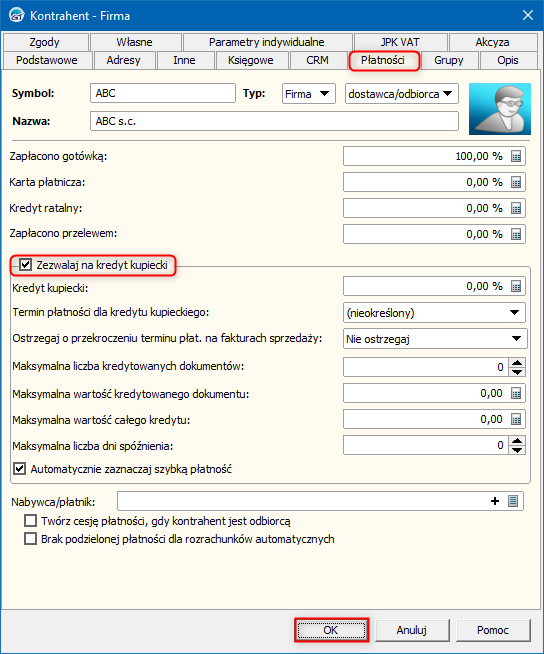 Kontrahent - Firma

Zgody
Własne
Parametry indywidualne
JPK VAT
Akcyza
Podstawowe
Adresy
Inne
Księgowe
CRM
Płatności
Grupy
Opis

Symbol: ABC
Typ: Firma
dostawca/odbiorca
Nazwa: ABC s.c.

Zapłacono gotówką: 100,00 %
Karta płatnicza: 0,00 %
Kredyt ratalny: 0,00 %
Zapłacono przelewem: 0,00 %

Zezwalaj na kredyt kupiecki
Kredyt kupiecki: 0,00 %
Termin płatności dla kredytu kupieckiego: (nieokreślony)
Ostrzegaj o przekroczeniu terminu płat. na fakturach sprzedaży: Nie ostrzegaj
Maksymalna liczba kredytowanych dokumentów: 0
Maksymalna wartość kredytowanego dokumentu: 0,00
Maksymalna wartość całego kredytu: 0,00
Maksymalna liczba dni spóźnienia: 0
Automatycznie zaznaczaj szybką płatność

Nabywca/płatnik:
+
Twórz cesję płatności, gdy kontrahent jest odbiorcą
Brak podzielonej płatności dla rozrachunków automatycznych

OK
Anuluj
Pomoc